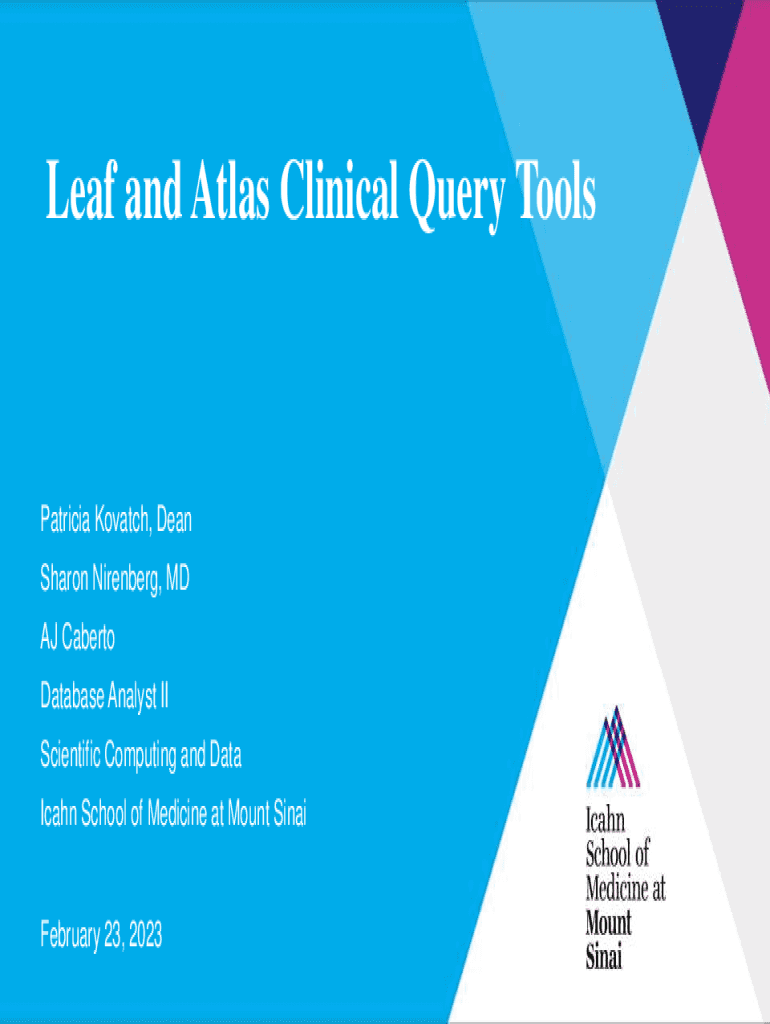 Leaf and Atlas Clinical Query Tools

Patricia Kovatch, Dean

Sharon Nirenberg, MD

AJ Caberto

Database Analyst II

Scientific Computing and Data

Icahn School of Medicine at Mount Sinai

February 23, 2023

Icahn
School of
Medicine at
Mount
Sinai